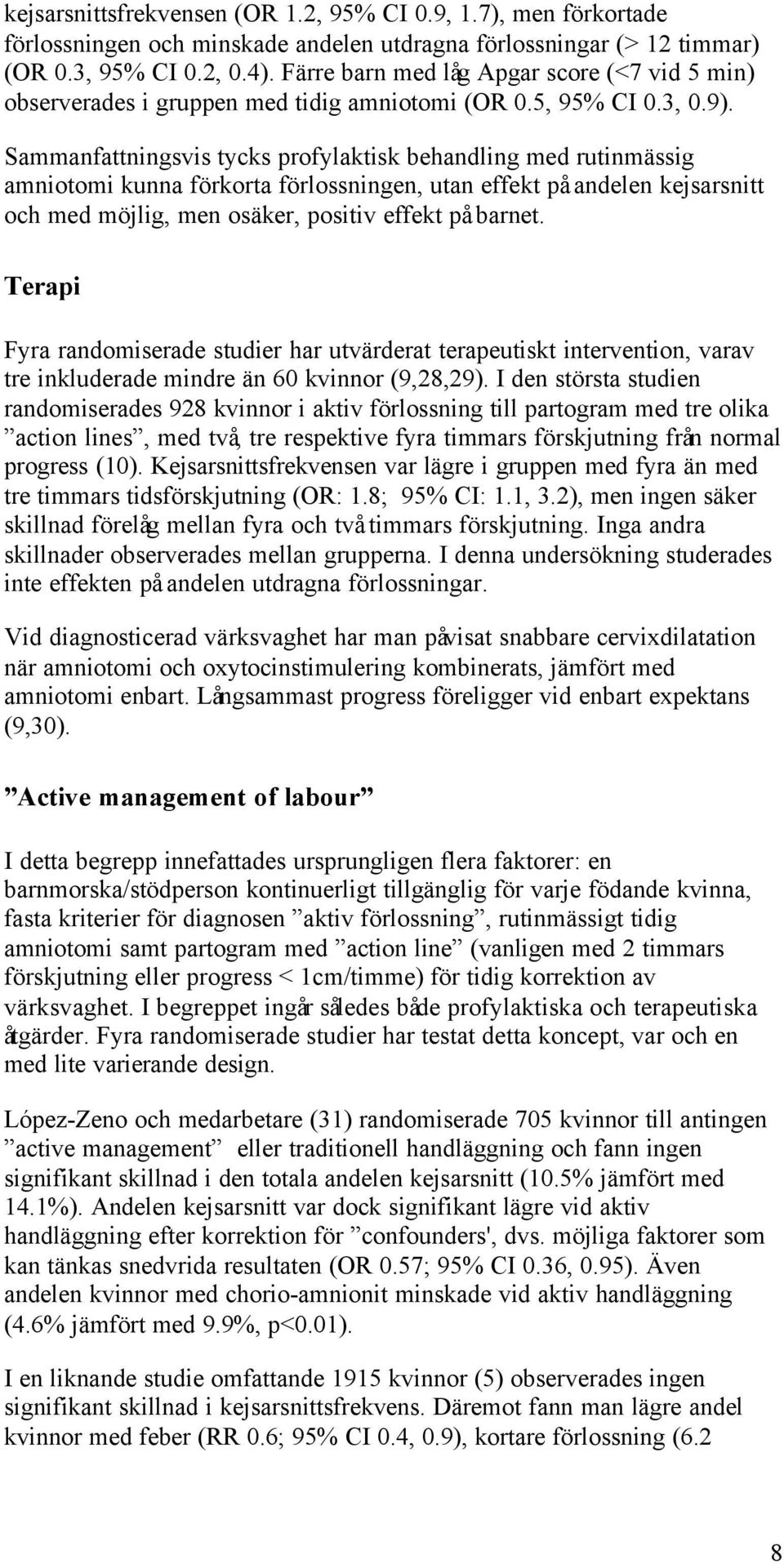 kejsarsnittsfrekvensen (OR 1.2, 95% CI 0.9, 1.7), men förkortade förlossningen och minskade andelen utdragna förlossningar (> 12 timmar) (OR 0.3, 95% CI 0.2, 0.4). Färre barn med låg Apgar score (<7 vid 5 min) observerades i gruppen med tidig amniotomi (OR 0.5, 95% CI 0.3, 0.9).

Sammanfattningsvis tycks profylaktisk behandling med rutinmässig amniotomi kunna förkorta förlossningen, utan effekt på andelen kejsarsnitt och med möjlig, men osäker, positiv effekt på barnet.

Terapi

Fyra randomiserade studier har utvärderat terapeutiskt intervention, varav tre inkluderade mindre än 60 kvinnor (9,28,29). I den största studien randomiserades 928 kvinnor i aktiv förlossning till partogram med tre olika ”action lines”, med två, tre respektive fyra timmars förskjutning från normal progress (10). Kejsarsnittsfrekvensen var lägre i gruppen med fyra än med tre timmars tidsförskjutning (OR: 1.8; 95% CI: 1.1, 3.2), men ingen säker skillnad förelåg mellan fyra och två timmars förskjutning. Inga andra skillnader observerades mellan grupperna. I denna undersökning studerades inte effekten på andelen utdragna förlossningar.

Vid diagnosticerad värksvaghet har man påvisat snabbare cervixdilatation när amniotomi och oxytocinstimulering kombinerats, jämfört med amniotomi enbart. Långsammast progress föreligger vid enbart expektans (9,30).

”Active management of labour”

I detta begrepp innefattades ursprungligen flera faktorer: en barnmorska/stödperson kontinuerligt tillgänglig för varje födande kvinna, fasta kriterier för diagnosen ”aktiv förlossning”, rutinmässigt tidig amniotomi samt partogram med ”action line” (vanligen med 2 timmars förskjutning eller progress < 1cm/timme) för tidig korrektion av värksvaghet. I begreppet ingår således både profylaktiska och terapeutiska åtgärder. Fyra randomiserade studier har testat detta koncept, var och en med lite varierande design.

López-Zeno och medarbetare (31) randomiserade 705 kvinnor till antingen ”active management” eller traditionell handläggning och fann ingen signifikant skillnad i den totala andelen kejsarsnitt (10.5% jämfört med 14.1%). Andelen kejsarsnitt var dock signifikant lägre vid aktiv handläggning efter korrektion för ”confounders', dvs. möjliga faktorer som kan tänkas snedvrida resultaten (OR 0.57; 95% CI 0.36, 0.95). Även andelen kvinnor med chorio-amnionit minskade vid aktiv handläggning (4.6% jämfört med 9.9%, p<0.01).

I en liknande studie omfattande 1915 kvinnor (5) observerades ingen signifikant skillnad i kejsarsnittsfrekvens. Däremot fann man lägre andel kvinnor med feber (RR 0.6; 95% CI 0.4, 0.9), kortare förlossning (6.2

8